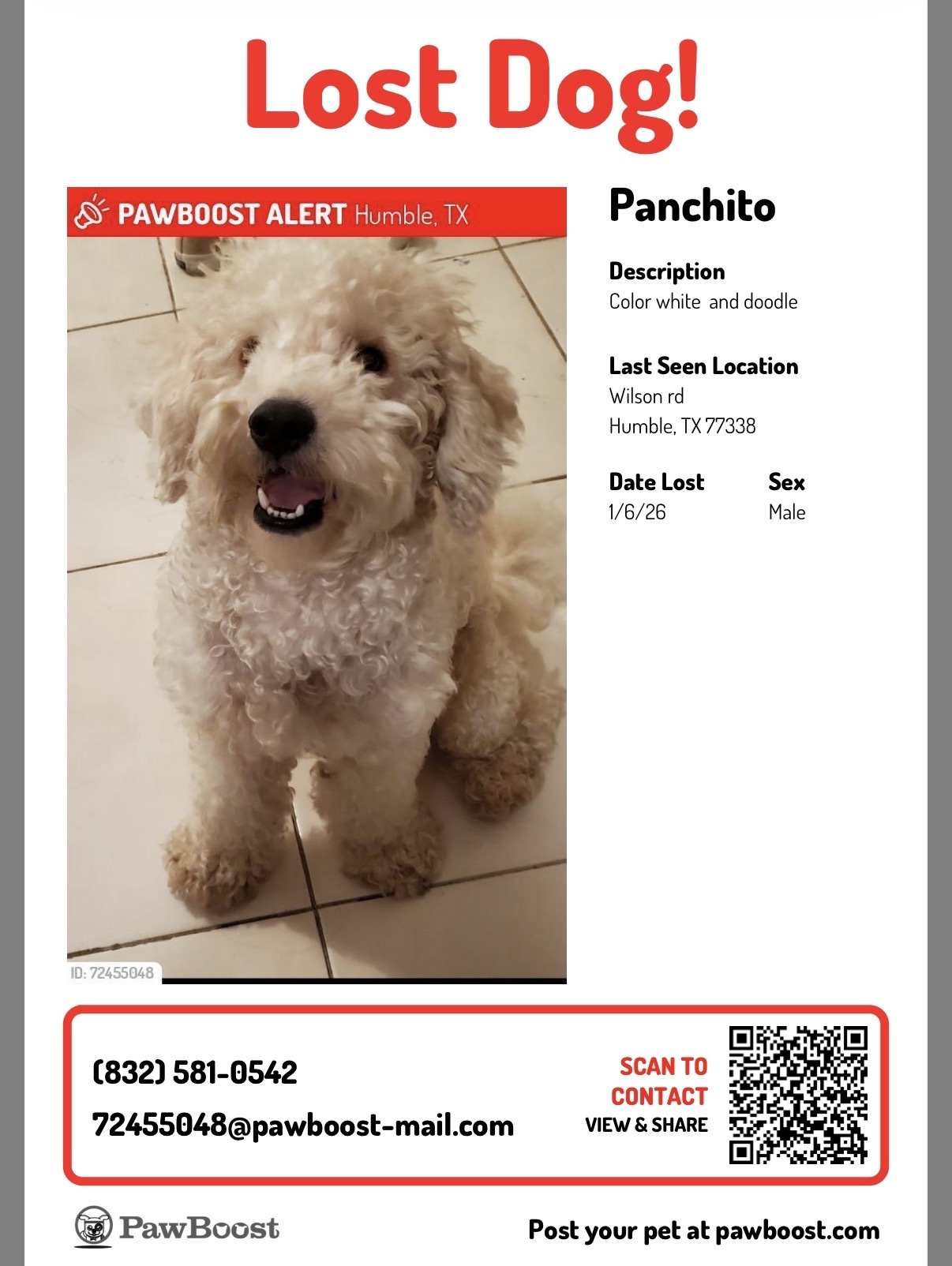 Lost Dog!

PAWBOOST ALERT Humble, TX

ID: 72455048

Panchito

Description
Color white  and doodle

Last Seen Location
Wilson rd
Humble, TX 77338

Date Lost
1/6/26

Sex
Male

(832) 581-0542
72455048@pawboost-mail.com

SCAN TO CONTACT
VIEW & SHARE

PawBoost

Post your pet at pawboost.com